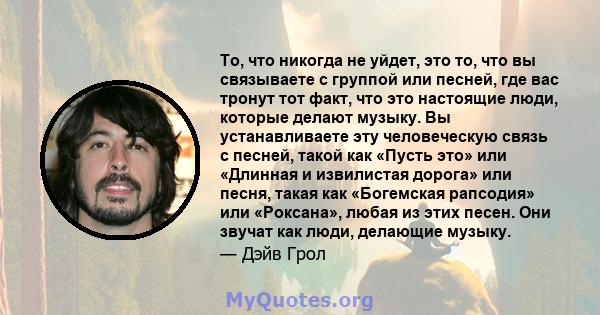 То, что никогда не уйдет, это то, что вы связываете с группой или песней, где вас тронут тот факт, что это настоящие люди, которые делают музыку. Вы устанавливаете эту человеческую связь с песней, такой как «Пусть это» или «Длинная и извилистая дорога» или песня, такая как «Богемская рапсодия» или «Роксана», любая из этих песен. Они звучат как люди, делающие музыку.
— Дэйв Грол

MyQuotes.org